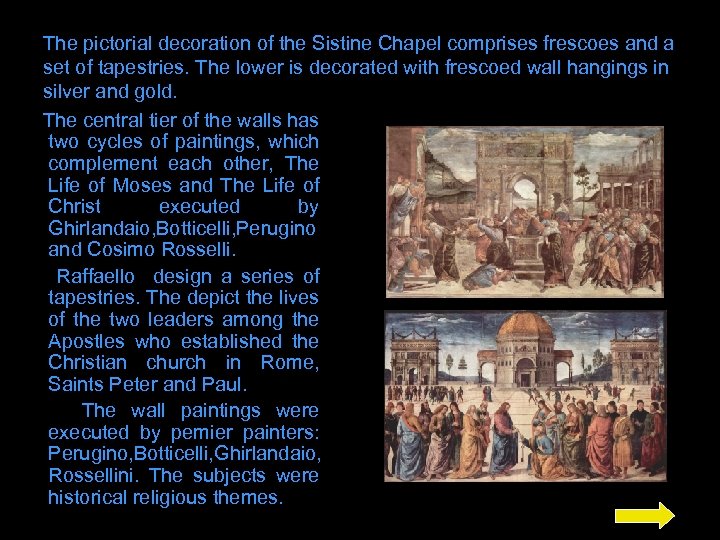 The pictorial decoration of the Sistine Chapel comprises frescoes and a set of tapestries. The lower is decorated with frescoed wall hangings in silver and gold.

The central tier of the walls has two cycles of paintings, which complement each other, The Life of Moses and The Life of Christ executed by Ghirlandaio,Botticelli,Perugino and Cosimo Rosselli.

Raffaello design a series of tapestries. The depict the lives of the two leaders among the Apostles who established the Christian church in Rome, Saints Peter and Paul.

The wall paintings were executed by pemier painters: Perugino,Botticelli,Ghirlandaio, Rossellini. The subjects were historical religious themes.